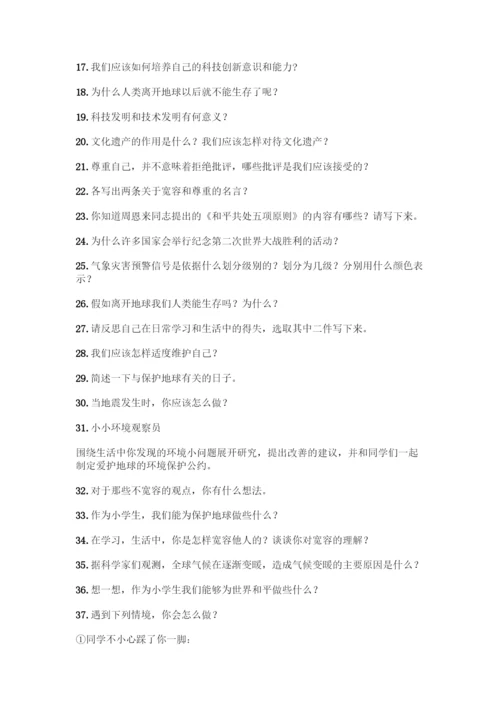 17. 我们应该如何培养自己的科技创新意识和能力？

18. 为什么人类离开地球以后就不能生存了呢？

19. 科技发明和技术发明有何意义？

20. 文化遗产的作用是什么？我们应该怎样对待文化遗产？

21. 尊重自己，并不意味着拒绝批评，哪些批评是我们应该接受的？

22. 各写出两条关于宽容和尊重的名言？

23. 你知道周恩来同志提出的《和平共处五项原则》的内容有哪些？请写下来。

24. 为什么许多国家会举行纪念第二次世界大战胜利的活动？

25. 气象灾害预警信号是依据什么划分级别的？划分为几级？分别用什么颜色表示？

26. 假如离开地球我们人类能生存吗？为什么？

27. 请反思自己在日常学习和生活中的得失，选取其中二件写下来。

28. 我们应该怎样适度维护自己？

29. 简述一下与保护地球有关的日子。

30. 当地震发生时，你应该怎么做？

31. 小小环境观察员

围绕生活中你发现的环境小问题展开研究，提出改善的建议，并和同学们一起制定爱护地球的环境保护公约。

32. 对于那些不宽容的观点，你有什么想法。

33. 作为小学生，我们能为保护地球做些什么？

34. 在学习，生活中，你是怎样宽容他人的？谈谈你对宽容的理解？

35. 据科学家们观测，全球气候在逐渐变暖，造成气候变暖的主要原因是什么？

36. 想一想，作为小学生我们能够为世界和平做些什么？

37. 遇到下列情境，你会怎么做？

①同学不小心踩了你一脚：